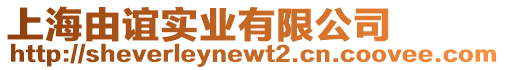 上海由谊实业有限公司
http://sheverleynewt2.cn.coovee.com